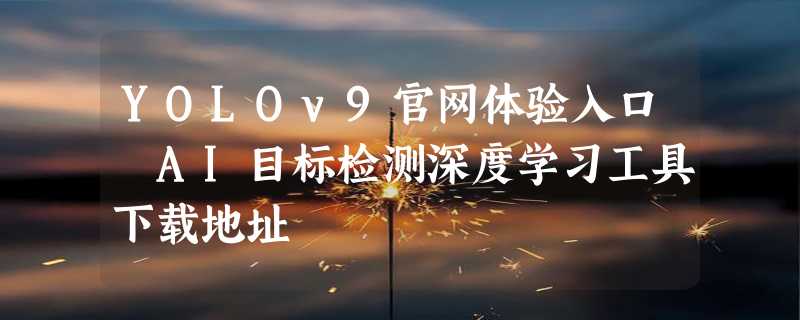 YOLOv9官网体验入口 AI目标检测深度学习工具下载地址